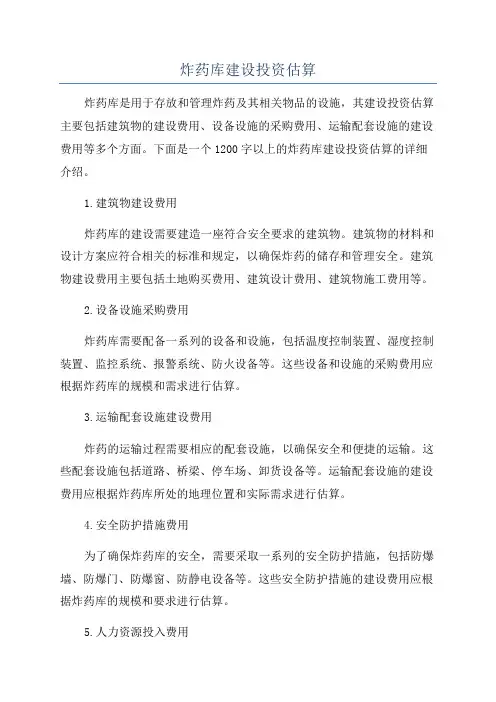 炸药库建设投资估算

炸药库是用于存放和管理炸药及其相关物品的设施，其建设投资估算主要包括建筑物的建设费用、设备设施的采购费用、运输配套设施的建设费用等多个方面。下面是一个1200字以上的炸药库建设投资估算的详细介绍。

1.建筑物建设费用

炸药库的建设需要建造一座符合安全要求的建筑物。建筑物的材料和设计方案应符合相关的标准和规定，以确保炸药的储存和管理安全。建筑物建设费用主要包括土地购买费用、建筑设计费用、建筑物施工费用等。

2.设备设施采购费用

炸药库需要配备一系列的设备和设施，包括温度控制装置、湿度控制装置、监控系统、报警系统、防火设备等。这些设备和设施的采购费用应根据炸药库的规模和需求进行估算。

3.运输配套设施建设费用

炸药的运输过程需要相应的配套设施，以确保安全和便捷的运输。这些配套设施包括道路、桥梁、停车场、卸货设备等。运输配套设施的建设费用应根据炸药库所处的地理位置和实际需求进行估算。

4.安全防护措施费用

为了确保炸药库的安全，需要采取一系列的安全防护措施，包括防爆墙、防爆门、防爆窗、防静电设备等。这些安全防护措施的建设费用应根据炸药库的规模和要求进行估算。

5.人力资源投入费用